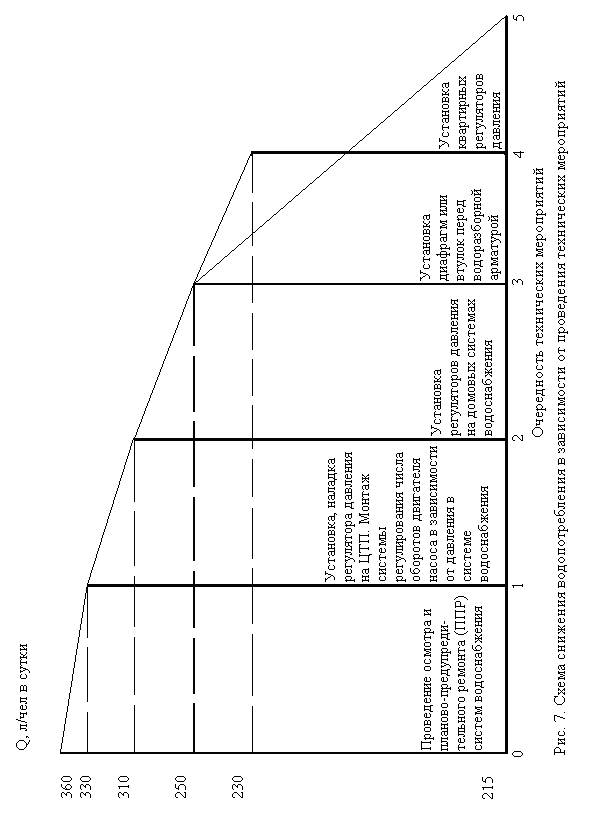 Q, л/чел в сутки

360
330
310
250
230
215

Проведение осмотра и планово-предупредительного ремонта (ППР) систем водоснабжения

Установка, наладка регулятора давления на ЦТП. Монтаж системы регулирования числа оборотов двигателя насоса в зависимости от давления в системе водоснабжения

Установка регуляторов давления на домовых системах водоснабжения

Установка диафрагм или втулок перед водоразборной арматурой

Установка квартирных регуляторов давления

0
1
2
3
4
5

Очередность технических мероприятий

Рис. 7. Схема снижения водопотребления в зависимости от проведения технических мероприятий